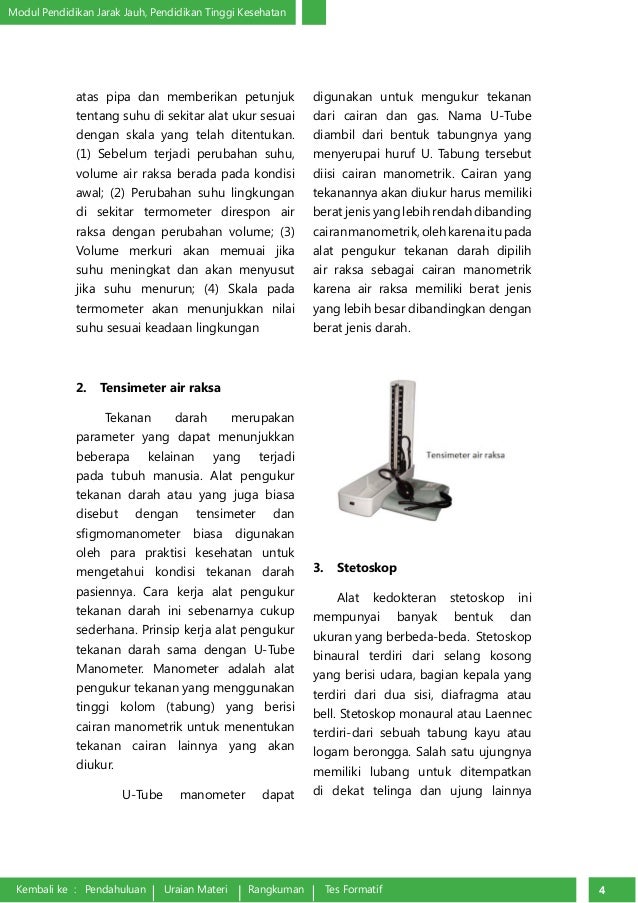 Modul Pendidikan Jarak Jauh, Pendidikan Tinggi Kesehatan

atas pipa dan memberikan petunjuk tentang suhu di sekitar alat ukur sesuai dengan skala yang telah ditentukan. (1) Sebelum terjadi perubahan suhu, volume air raksa berada pada kondisi awal; (2) Perubahan suhu lingkungan di sekitar termometer direspon air raksa dengan perubahan volume; (3) Volume merkuri akan memuai jika suhu meningkat dan akan menyusut jika suhu menurun; (4) Skala pada termometer akan menunjukkan nilai suhu sesuai keadaan lingkungan

2. Tensimeter air raksa

Tekanan darah merupakan parameter yang dapat menunjukkan beberapa kelainan yang terjadi pada tubuh manusia. Alat pengukur tekanan darah atau yang juga biasa disebut dengan tensimeter dan sfigmomanometer biasa digunakan oleh para praktisi kesehatan untuk mengetahui kondisi tekanan darah pasiennya. Cara kerja alat pengukur tekanan darah ini sebenarnya cukup sederhana. Prinsip kerja alat pengukur tekanan darah sama dengan U-Tube Manometer. Manometer adalah alat pengukur tekanan yang menggunakan tinggi kolom (tabung) yang berisi cairan manometrik untuk menentukan tekanan cairan lainnya yang akan diukur.

U-Tube manometer dapat digunakan untuk mengukur tekanan dari cairan dan gas. Nama U-Tube diambil dari bentuk tabungnya yang menyerupai huruf U. Tabung tersebut diisi cairan manometrik. Cairan yang tekanannya akan diukur harus memiliki berat jenis yang lebih rendah dibanding cairan manometrik, oleh karena itu pada alat pengukur tekanan darah dipilih air raksa sebagai cairan manometrik karena air raksa memiliki berat jenis yang lebih besar dibandingkan dengan berat jenis darah.

Tensimeter air raksa

3. Stetoskop

Alat kedokteran stetoskop ini mempunyai banyak bentuk dan ukuran yang berbeda-beda. Stetoskop binaural terdiri dari selang kosong yang berisi udara, bagian kepala yang terdiri dari dua sisi, diafragma atau bell. Stetoskop monaural atau Laennec terdiri-dari sebuah tabung kayu atau logam berongga. Salah satu ujungnya memiliki lubang untuk ditempatkan di dekat telinga dan ujung lainnya

Kembali ke : Pendahuluan | Uraian Materi | Rangkuman | Tes Formatif

4